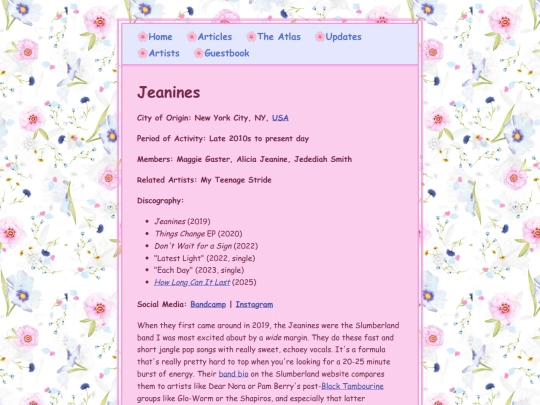 Home Articles The Atlas Updates
Artists Guestbook

Jeanines

City of Origin: New York City, NY, USA

Period of Activity: Late 2010s to present day

Members: Maggie Gaster, Alicia Jeanine, Jedediah Smith

Related Artists: My Teenage Stride

Discography:

- Jeanines (2019)
- Things Change EP (2020)
- Don't Wait for a Sign (2022)
- "Latest Light" (2022, single)
- "Each Day" (2023, single)
- How Long Can It Last (2025)

Social Media: Bandcamp | Instagram

When they first came around in 2019, the Jeanines were the Slumberland band I was most excited about by a wide margin. They do these fast and short jangle pop songs with really sweet, echoey vocals. It's a formula that's really pretty hard to top when you're looking for a 20-25 minute burst of energy. Their band bio on the Slumberland website compares them to artists like Dear Nora or Pam Berry's post-Black Tambourine groups like Glo-Worm or the Shapiros, and especially that latter